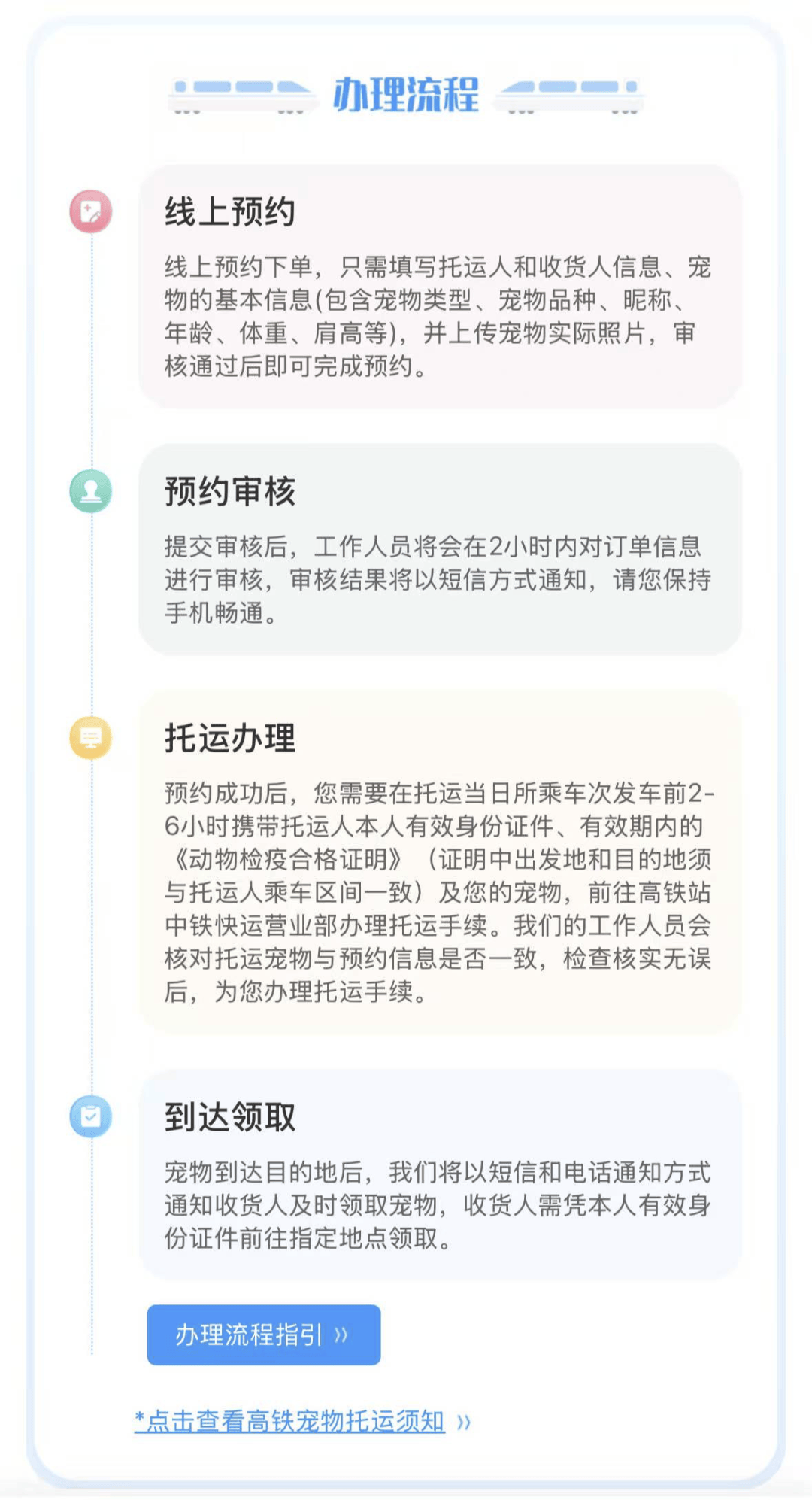 办理流程

线上预约

线上预约下单，只需填写托运人和收货人信息、宠物的基本信息(包含宠物类型、宠物品种、昵称、年龄、体重、肩高等)，并上传宠物实际照片，审核通过后即可完成预约。

预约审核

提交审核后，工作人员将会在2小时内对订单信息进行审核，审核结果将以短信方式通知，请您保持手机畅通。

托运办理

预约成功后，您需要在托运当日所乘车次发车前2-6小时携带托运人本人有效身份证件、有效期内的《动物检疫合格证明》（证明中出发地和目的地须与托运人乘车区间一致）及您的宠物，前往高铁站中铁快运营业部办理托运手续。我们的工作人员会核对托运宠物与预约信息是否一致，检查核实无误后，为您办理托运手续。

到达领取

宠物到达目的地后，我们将以短信和电话通知方式通知收货人及时领取宠物，收货人需凭本人有效身份证件前往指定地点领取。

办理流程指引 »

*点击查看高铁宠物托运须知 »